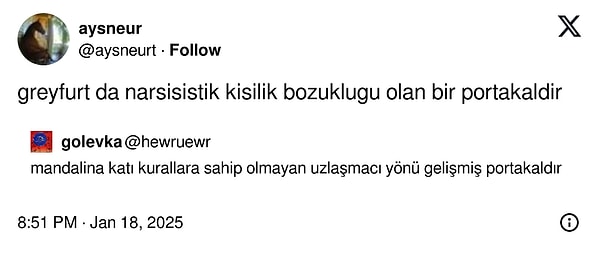 aysneur
@aysneurt · Follow

greyfurt da narsisistik kisilik bozuklugu olan bir portakaldir

golevka @hewruewr
mandalina katı kurallara sahip olmayan uzlaşmacı yönü gelişmiş portakaldır

8:51 PM · Jan 18, 2025